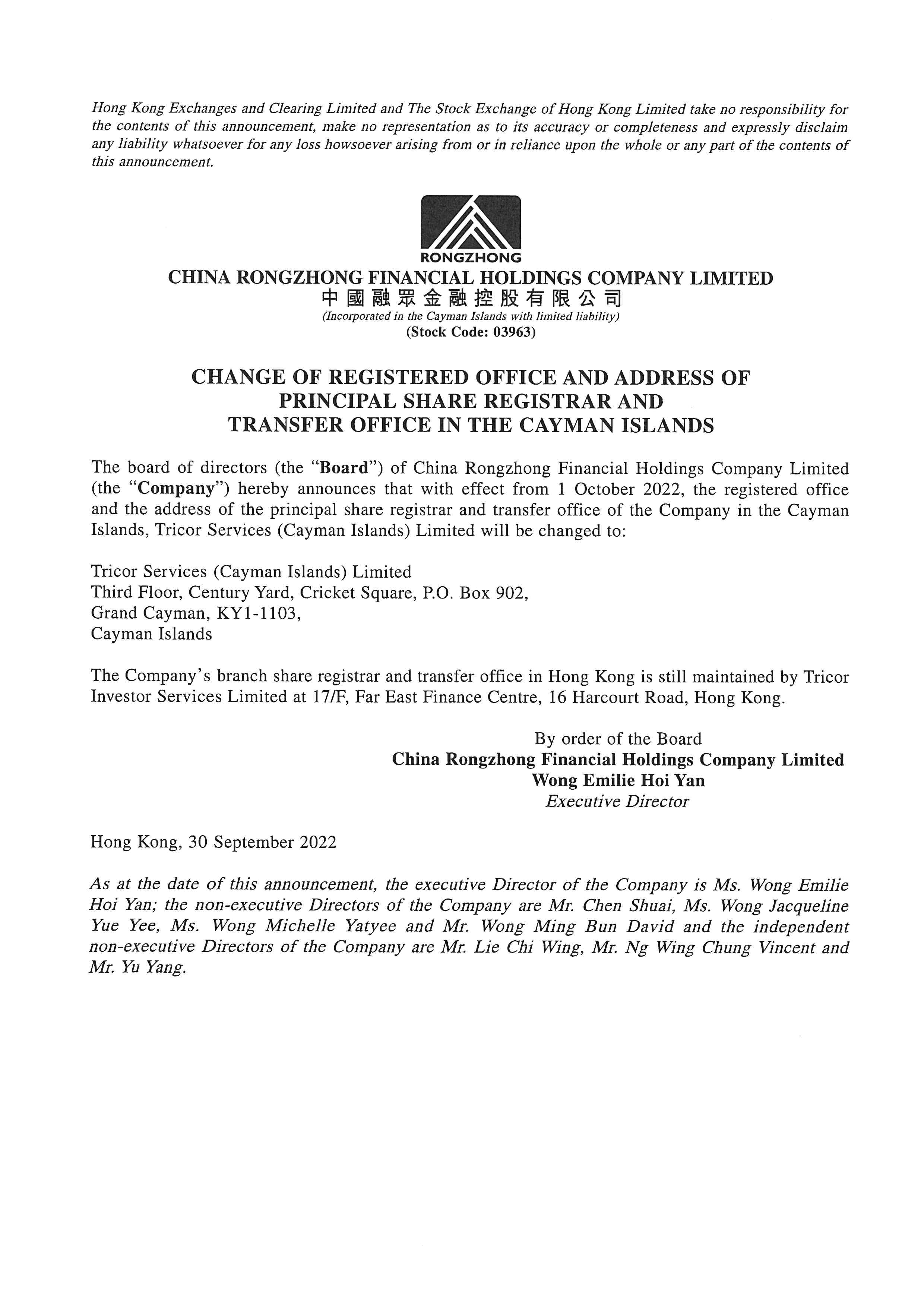 Hong Kong Exchanges and Clearing Limited and The Stock Exchange of Hong Kong Limited take no responsibility for the contents of this announcement, make no representation as to its accuracy or completeness and expressly disclaim any liability whatsoever for any loss howsoever arising from or in reliance upon the whole or any part of the contents of this announcement.

RONGZHONG
CHINA RONGZHONG FINANCIAL HOLDINGS COMPANY LIMITED
中國融眾金融控股有限公司
(Incorporated in the Cayman Islands with limited liability)
(Stock Code: 03963)

CHANGE OF REGISTERED OFFICE AND ADDRESS OF PRINCIPAL SHARE REGISTRAR AND TRANSFER OFFICE IN THE CAYMAN ISLANDS

The board of directors (the "Board") of China Rongzhong Financial Holdings Company Limited (the "Company") hereby announces that with effect from 1 October 2022, the registered office and the address of the principal share registrar and transfer office of the Company in the Cayman Islands, Tricor Services (Cayman Islands) Limited will be changed to:

Tricor Services (Cayman Islands) Limited
Third Floor, Century Yard, Cricket Square, P.O. Box 902,
Grand Cayman, KY1-1103,
Cayman Islands

The Company's branch share registrar and transfer office in Hong Kong is still maintained by Tricor Investor Services Limited at 17/F, Far East Finance Centre, 16 Harcourt Road, Hong Kong.

By order of the Board
China Rongzhong Financial Holdings Company Limited
Wong Emilie Hoi Yan
Executive Director

Hong Kong, 30 September 2022

As at the date of this announcement, the executive Director of the Company is Ms. Wong Emilie Hoi Yan; the non-executive Directors of the Company are Mr. Chen Shuai, Ms. Wong Jacqueline Yue Yee, Ms. Wong Michelle Yatyee and Mr. Wong Ming Bun David and the independent non-executive Directors of the Company are Mr. Lie Chi Wing, Mr. Ng Wing Chung Vincent and Mr. Yu Yang.